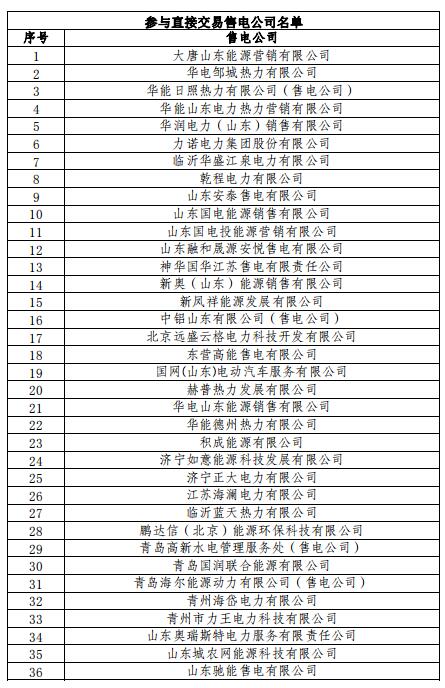 参与直接交易售电公司名单

| 序号 | 售电公司 |
|---|---|
| 1 | 大唐山东能源营销有限公司 |
| 2 | 华电邹城热力有限公司 |
| 3 | 华能日照热力有限公司（售电公司） |
| 4 | 华能山东电力热力营销有限公司 |
| 5 | 华润电力（山东）销售有限公司 |
| 6 | 力诺电力集团股份有限公司 |
| 7 | 临沂华盛江泉电力有限公司 |
| 8 | 乾程电力有限公司 |
| 9 | 山东安泰售电有限公司 |
| 10 | 山东国电能源销售有限公司 |
| 11 | 山东国电投能源营销有限公司 |
| 12 | 山东融和晟源安悦售电有限公司 |
| 13 | 神华国华江苏售电有限责任公司 |
| 14 | 新奥（山东）能源销售有限公司 |
| 15 | 新凤祥能源发展有限公司 |
| 16 | 中铝山东有限公司（售电公司） |
| 17 | 北京远盛云格电力科技开发有限公司 |
| 18 | 东营高能售电有限公司 |
| 19 | 国网(山东)电动汽车服务有限公司 |
| 20 | 赫普热力发展有限公司 |
| 21 | 华电山东能源销售有限公司 |
| 22 | 华能德州热力有限公司 |
| 23 | 积成能源有限公司 |
| 24 | 济宁如意能源科技发展有限公司 |
| 25 | 济宁正大电力有限公司 |
| 26 | 江苏海澜电力有限公司 |
| 27 | 临沂蓝天热力有限公司 |
| 28 | 鹏达信（北京）能源环保科技有限公司 |
| 29 | 青岛高新水电管理服务处（售电公司） |
| 30 | 青岛国润联合能源有限公司 |
| 31 | 青岛海尔能源动力有限公司（售电公司） |
| 32 | 青州海岱电力有限公司 |
| 33 | 青州市力王电力科技有限公司 |
| 34 | 山东奥瑞斯特电力服务有限责任公司 |
| 35 | 山东城农网能源科技有限公司 |
| 36 | 山东驰能售电有限公司 |